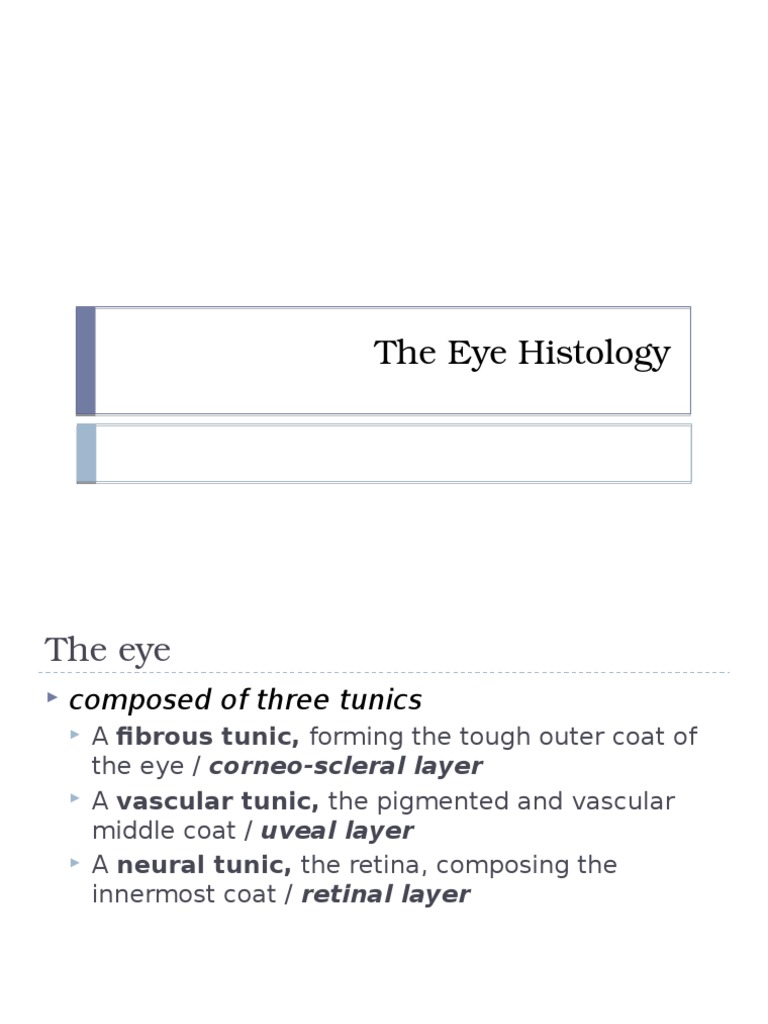 The Eye Histology

The eye

composed of three tunics

A fibrous tunic, forming the tough outer coat of the eye / corneo-scleral layer

A vascular tunic, the pigmented and vascular middle coat / uveal layer

A neural tunic, the retina, composing the innermost coat / retinal layer